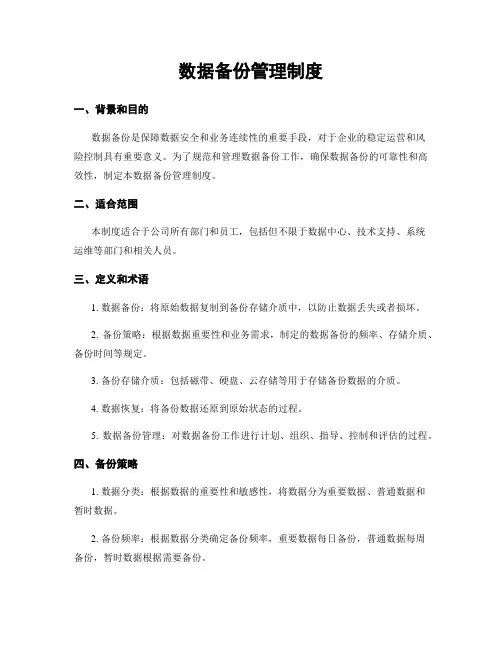 数据备份管理制度

一、背景和目的

数据备份是保障数据安全和业务连续性的重要手段，对于企业的稳定运营和风险控制具有重要意义。为了规范和管理数据备份工作，确保数据备份的可靠性和高效性，制定本数据备份管理制度。

二、适合范围

本制度适合于公司所有部门和员工，包括但不限于数据中心、技术支持、系统运维等部门和相关人员。

三、定义和术语

1. 数据备份：将原始数据复制到备份存储介质中，以防止数据丢失或者损坏。

2. 备份策略：根据数据重要性和业务需求，制定的数据备份的频率、存储介质、备份时间等规定。

3. 备份存储介质：包括磁带、硬盘、云存储等用于存储备份数据的介质。

4. 数据恢复：将备份数据还原到原始状态的过程。

5. 数据备份管理：对数据备份工作进行计划、组织、指导、控制和评估的过程。

四、备份策略

1. 数据分类：根据数据的重要性和敏感性，将数据分为重要数据、普通数据和暂时数据。

2. 备份频率：根据数据分类确定备份频率，重要数据每日备份，普通数据每周备份，暂时数据根据需要备份。